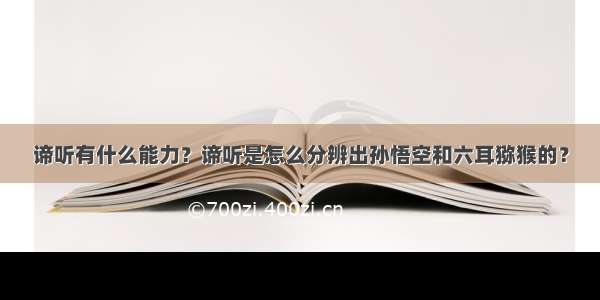 谛听有什么能力？谛听是怎么分辨出孙悟空和六耳猕猴的？

©700zi.400zi.cn